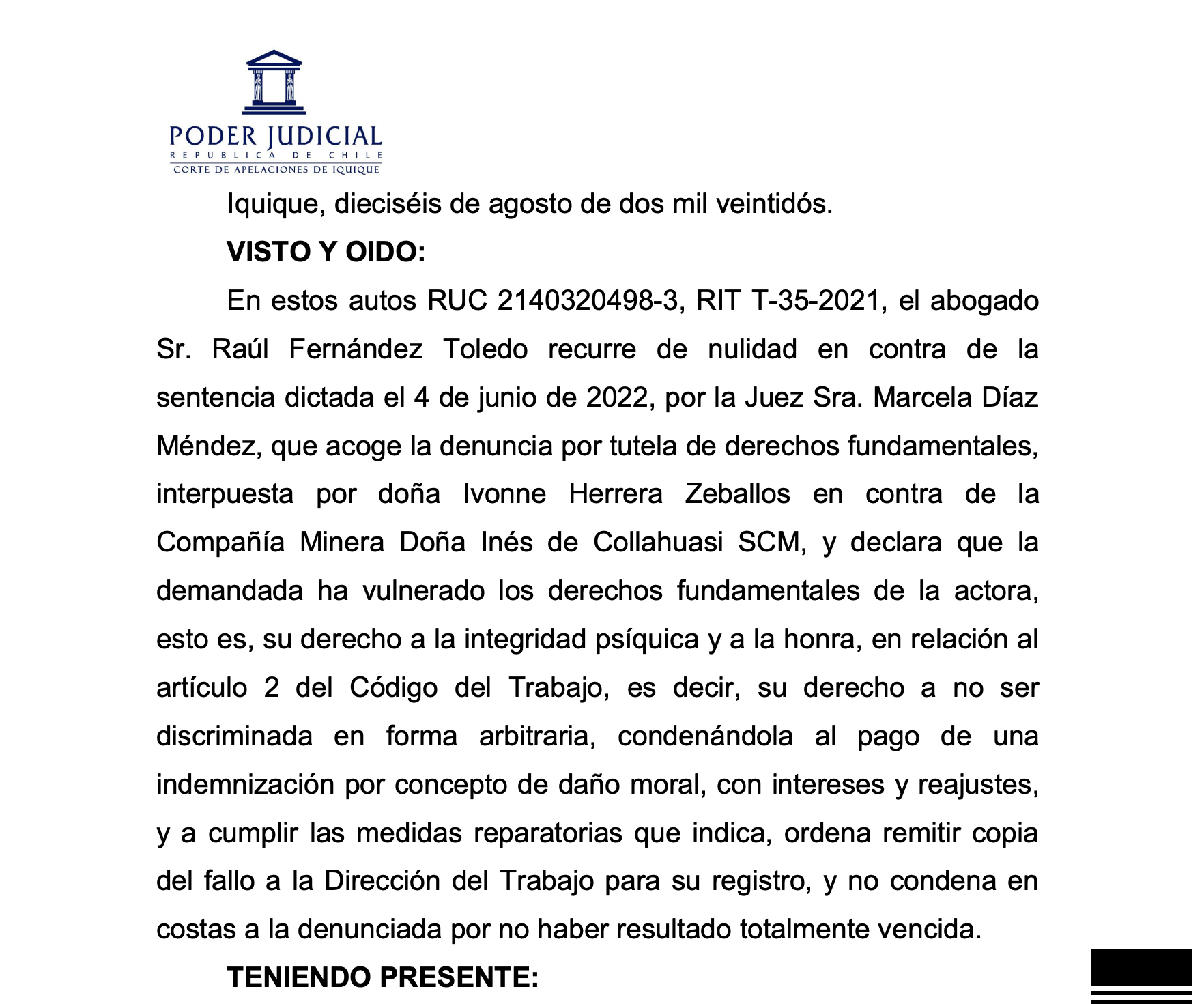 PODER JUDICIAL
REPUBLICA DE CHILE
CORTE DE APELACIONES DE IQUIQUE

Iquique, dieciséis de agosto de dos mil veintidós.

VISTO Y OIDO:

En estos autos RUC 2140320498-3, RIT T-35-2021, el abogado Sr. Raúl Fernández Toledo recurre de nulidad en contra de la sentencia dictada el 4 de junio de 2022, por la Juez Sra. Marcela Díaz Méndez, que acoge la denuncia por tutela de derechos fundamentales, interpuesta por doña Ivonne Herrera Zeballos en contra de la Compañía Minera Doña Inés de Collahuasi SCM, y declara que la demandada ha vulnerado los derechos fundamentales de la actora, esto es, su derecho a la integridad psíquica y a la honra, en relación al artículo 2 del Código del Trabajo, es decir, su derecho a no ser discriminada en forma arbitraria, condenándola al pago de una indemnización por concepto de daño moral, con intereses y reajustes, y a cumplir las medidas reparatorias que indica, ordena remitir copia del fallo a la Dirección del Trabajo para su registro, y no condena en costas a la denunciada por no haber resultado totalmente vencida.

TENIENDO PRESENTE: